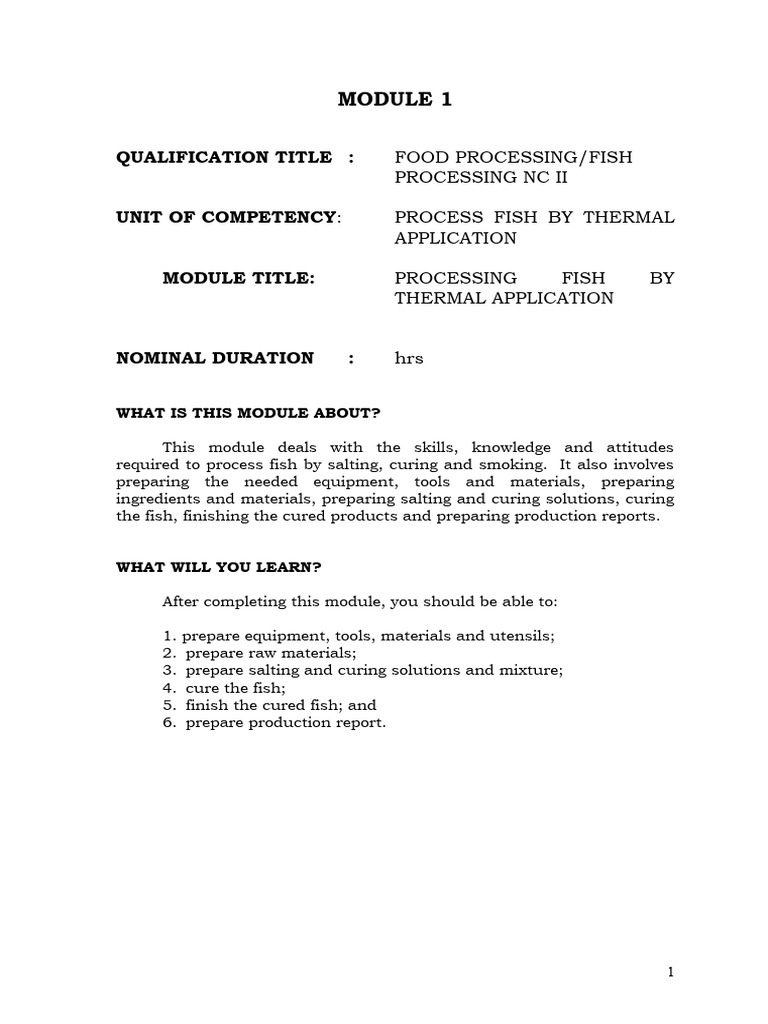 MODULE 1

QUALIFICATION TITLE : FOOD PROCESSING/FISH PROCESSING NC II

UNIT OF COMPETENCY: PROCESS FISH BY THERMAL APPLICATION

MODULE TITLE: PROCESSING FISH BY THERMAL APPLICATION

NOMINAL DURATION : hrs

WHAT IS THIS MODULE ABOUT?

This module deals with the skills, knowledge and attitudes required to process fish by salting, curing and smoking. It also involves preparing the needed equipment, tools and materials, preparing ingredients and materials, preparing salting and curing solutions, curing the fish, finishing the cured products and preparing production reports.

WHAT WILL YOU LEARN?

After completing this module, you should be able to:

1. prepare equipment, tools, materials and utensils;
2. prepare raw materials;
3. prepare salting and curing solutions and mixture;
4. cure the fish;
5. finish the cured fish; and
6. prepare production report.

1